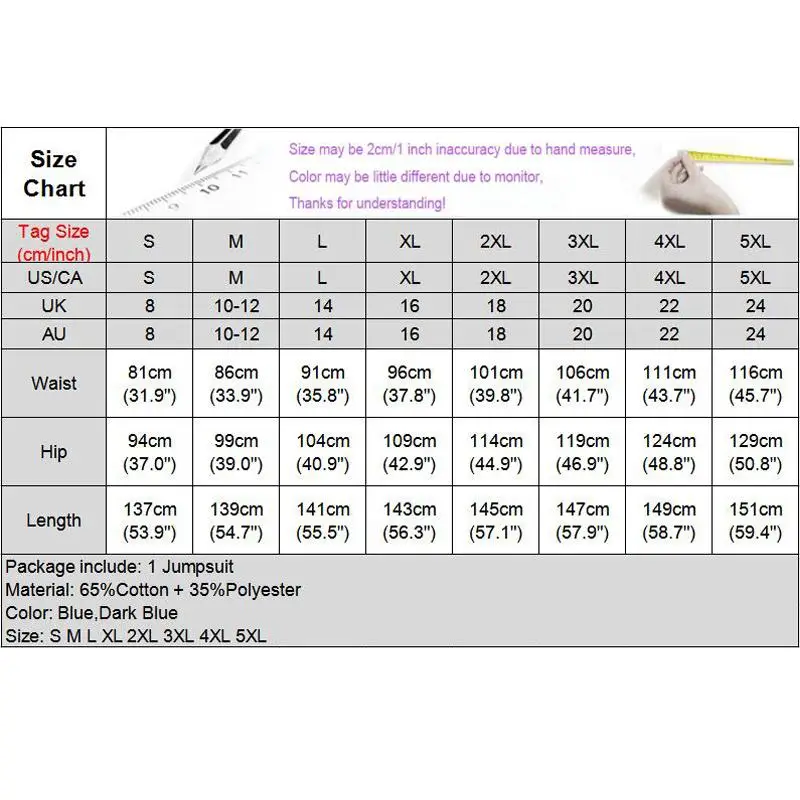 Size Chart

Size may be 2cm/1 inch inaccuracy due to hand measure,
Color may be little different due to monitor,
Thanks for understanding!

| Tag Size (cm/inch) | S | M | L | XL | 2XL | 3XL | 4XL | 5XL |
|---|---|---|---|---|---|---|---|---|
| US/CA | S | M | L | XL | 2XL | 3XL | 4XL | 5XL |
| UK | 8 | 10-12 | 14 | 16 | 18 | 20 | 22 | 24 |
| AU | 8 | 10-12 | 14 | 16 | 18 | 20 | 22 | 24 |
| Waist | 81cm (31.9") | 86cm (33.9") | 91cm (35.8") | 96cm (37.8") | 101cm (39.8") | 106cm (41.7") | 111cm (43.7") | 116cm (45.7") |
| Hip | 94cm (37.0") | 99cm (39.0") | 104cm (40.9") | 109cm (42.9") | 114cm (44.9") | 119cm (46.9") | 124cm (48.8") | 129cm (50.8") |
| Length | 137cm (53.9") | 139cm (54.7") | 141cm (55.5") | 143cm (56.3") | 145cm (57.1") | 147cm (57.9") | 149cm (58.7") | 151cm (59.4") |

Package include: 1 Jumpsuit
Material: 65%Cotton + 35%Polyester
Color: Blue,Dark Blue
Size: S M L XL 2XL 3XL 4XL 5XL